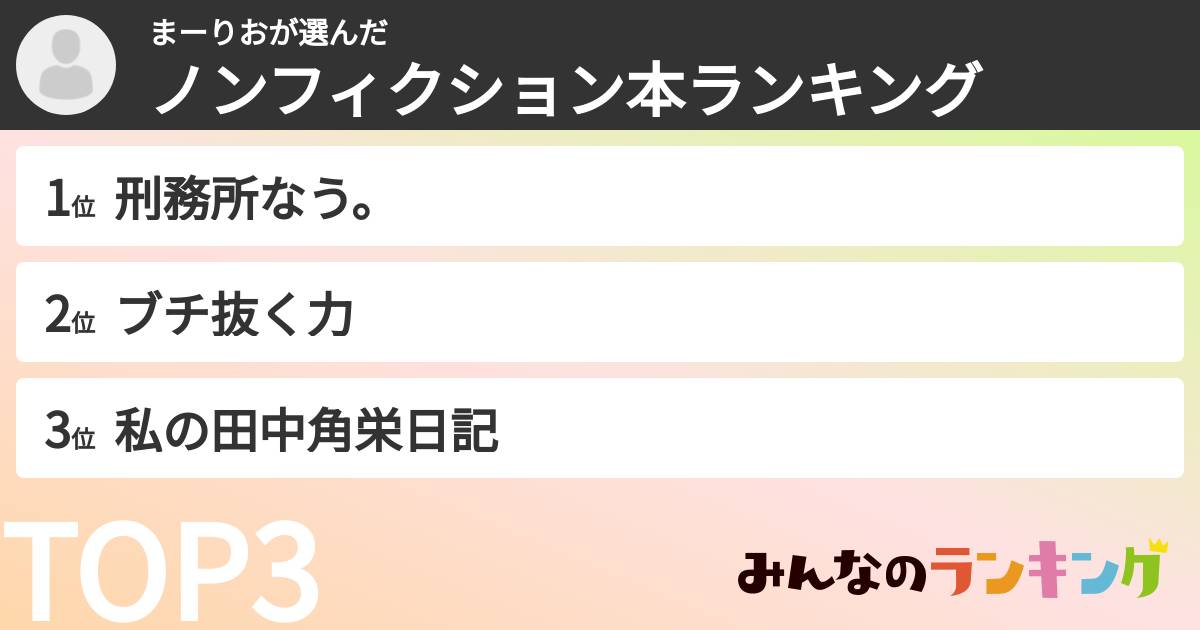 まーりおが選んだ
ノンフィクション本ランキング

1位 刑務所なう。

2位 ブチ抜く力

3位 私の田中角栄日記

TOP3

みんなのランキング